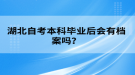 湖北自考本科毕业后会有档案吗?